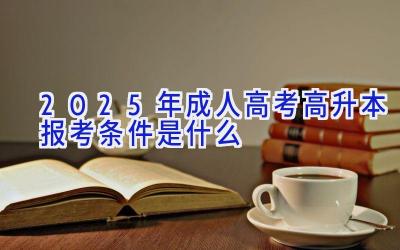 2025年成人高考高升本报考条件是什么